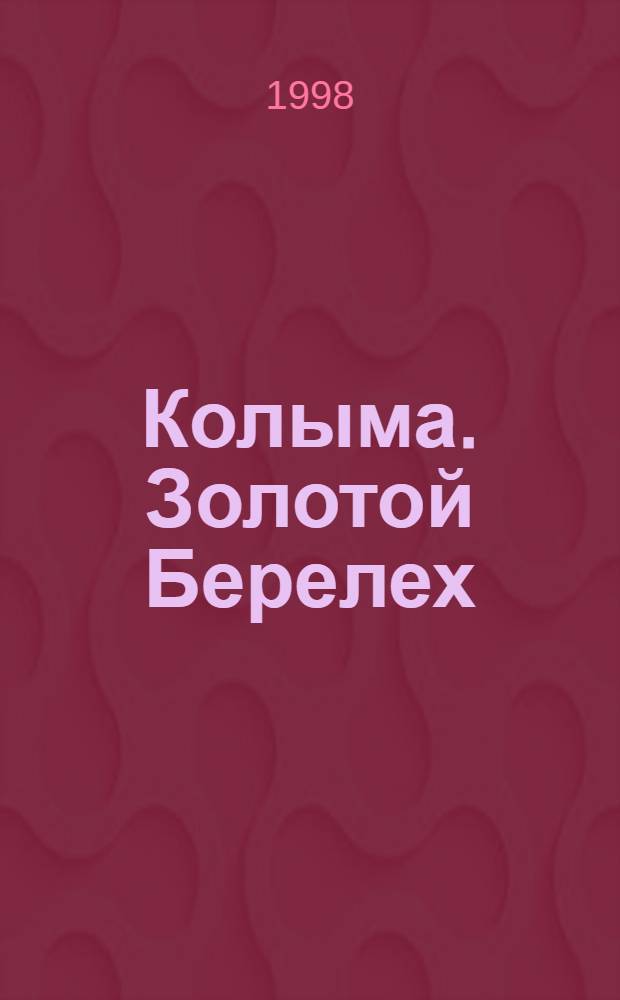 1998

Колыма. Золотой Берелех